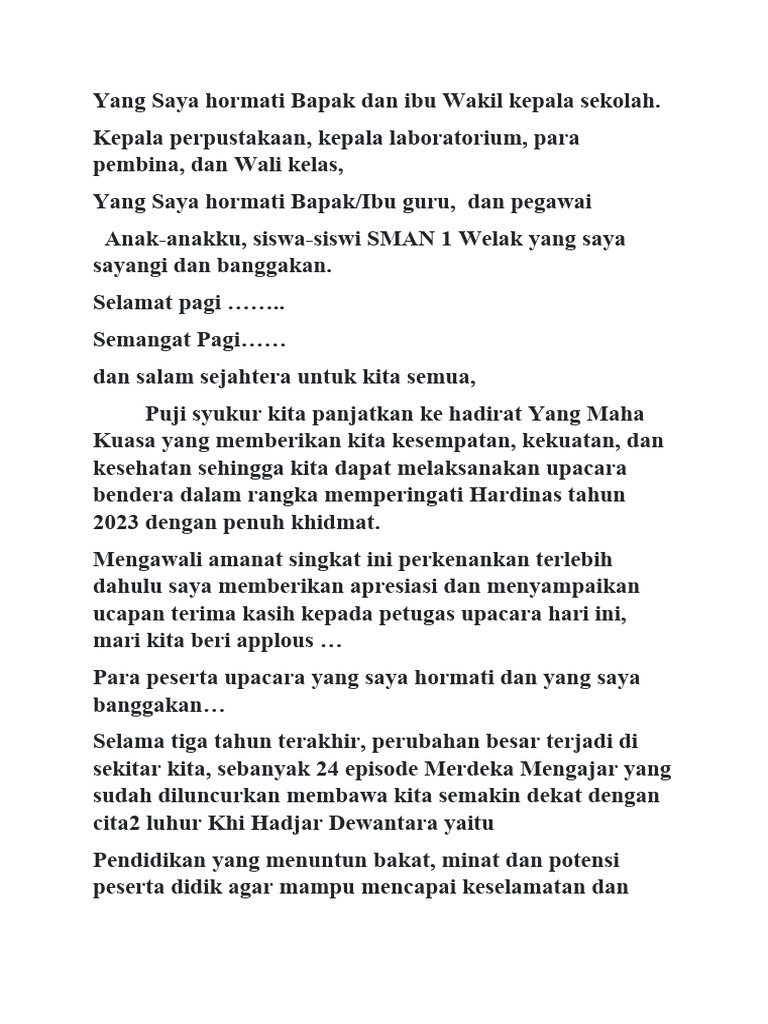 Yang Saya hormati Bapak dan ibu Wakil kepala sekolah.

Kepala perpustakaan, kepala laboratorium, para pembina, dan Wali kelas,

Yang Saya hormati Bapak/Ibu guru, dan pegawai

Anak-anakku, siswa-siswi SMAN 1 Welak yang saya sayangi dan banggakan.

Selamat pagi ……..

Semangat Pagi……

dan salam sejahtera untuk kita semua,

Puji syukur kita panjatkan ke hadirat Yang Maha Kuasa yang memberikan kita kesempatan, kekuatan, dan kesehatan sehingga kita dapat melaksanakan upacara bendera dalam rangka memperingati Hardinas tahun 2023 dengan penuh khidmat.

Mengawali amanat singkat ini perkenankan terlebih dahulu saya memberikan apresiasi dan menyampaikan ucapan terima kasih kepada petugas upacara hari ini, mari kita beri applous …

Para peserta upacara yang saya hormati dan yang saya banggakan…

Selama tiga tahun terakhir, perubahan besar terjadi di sekitar kita, sebanyak 24 episode Merdeka Mengajar yang sudah diluncurkan membawa kita semakin dekat dengan cita2 luhur Khi Hadjar Dewantara yaitu

Pendidikan yang menuntun bakat, minat dan potensi peserta didik agar mampu mencapai keselamatan dan